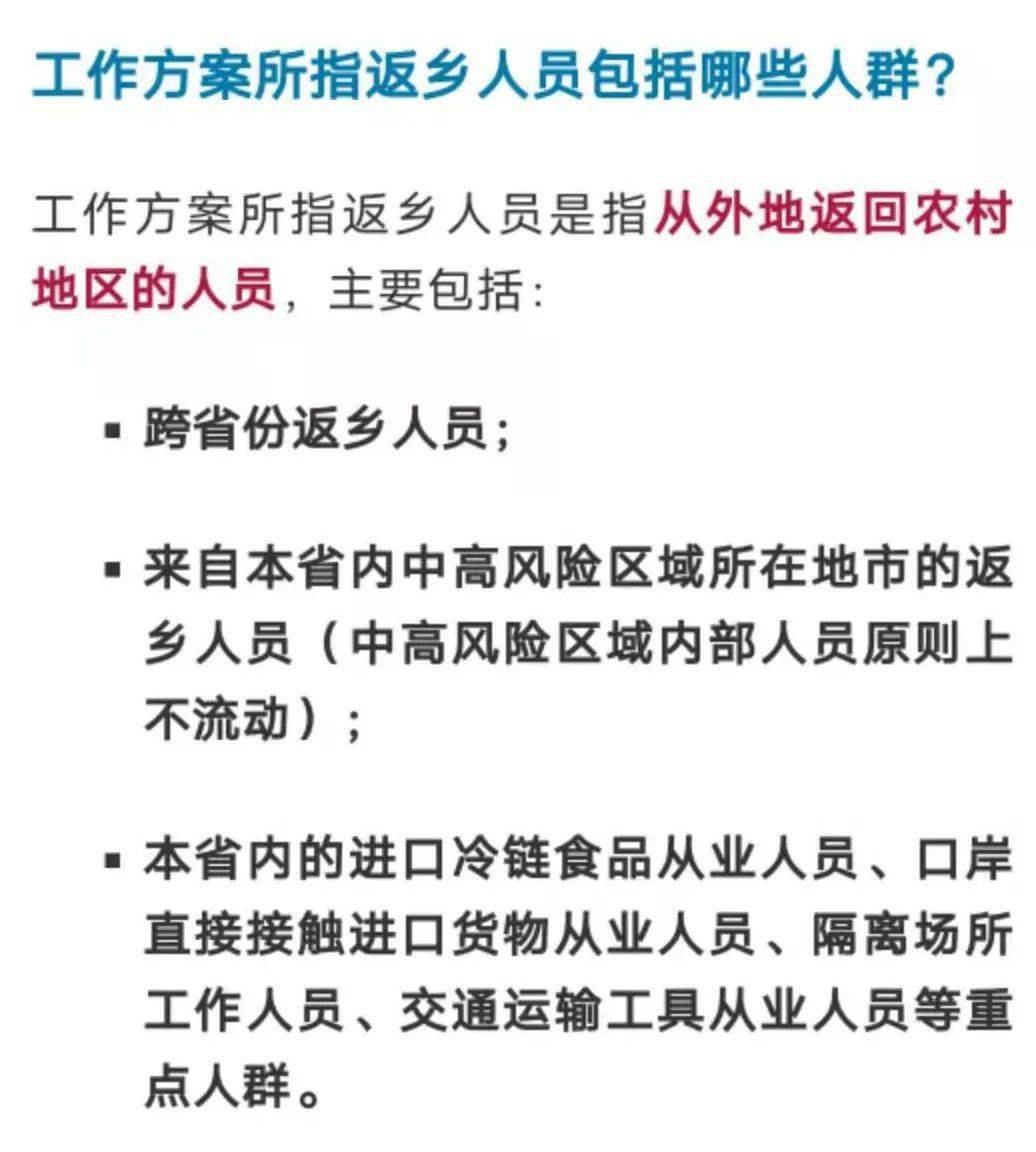 工作方案所指返乡人员包括哪些人群？

工作方案所指返乡人员是指从外地返回农村地区的人员，主要包括：

▪ 跨省份返乡人员；

▪ 来自本省内中高风险区域所在地市的返乡人员（中高风险区域内部人员原则上不流动）；

▪ 本省内的进口冷链食品从业人员、口岸直接接触进口货物从业人员、隔离场所工作人员、交通运输工具从业人员等重点人群。